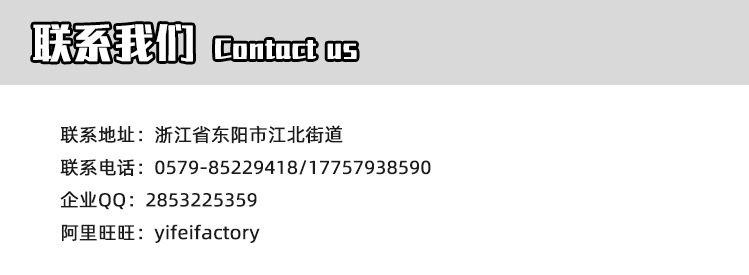 联系我们 Contact us

联系地址：浙江省东阳市江北街道
联系电话：0579-85229418/17757938590
企业QQ：2853225359
阿里旺旺：yifeifactory